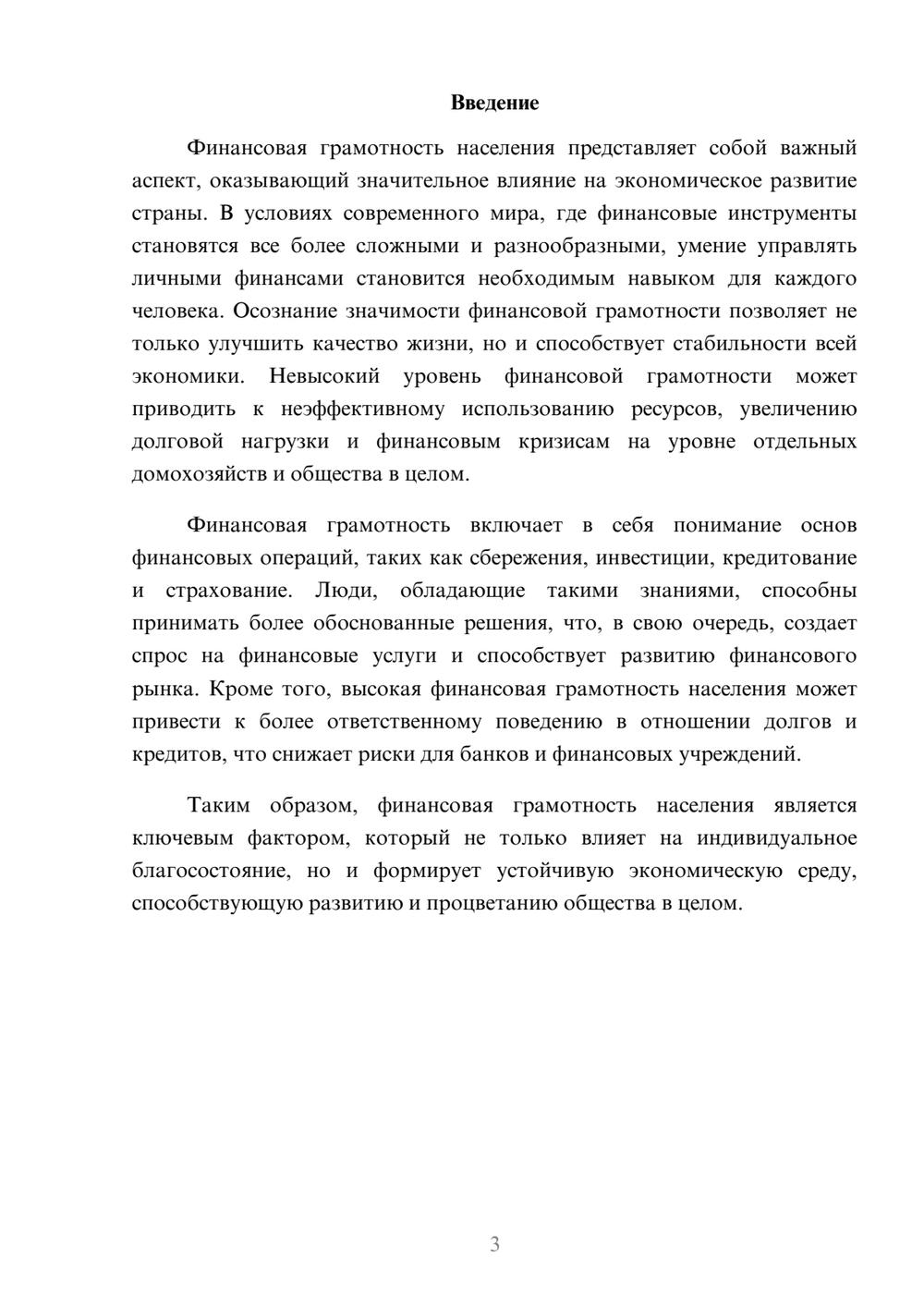 Введение

Финансовая грамотность населения представляет собой важный аспект, оказывающий значительное влияние на экономическое развитие страны. В условиях современного мира, где финансовые инструменты становятся все более сложными и разнообразными, умение управлять личными финансами становится необходимым навыком для каждого человека. Осознание значимости финансовой грамотности позволяет не только улучшить качество жизни, но и способствует стабильности всей экономики. Невысокий уровень финансовой грамотности может приводить к неэффективному использованию ресурсов, увеличению долговой нагрузки и финансовым кризисам на уровне отдельных домохозяйств и общества в целом.

Финансовая грамотность включает в себя понимание основ финансовых операций, таких как сбережения, инвестиции, кредитование и страхование. Люди, обладающие такими знаниями, способны принимать более обоснованные решения, что, в свою очередь, создает спрос на финансовые услуги и способствует развитию финансового рынка. Кроме того, высокая финансовая грамотность населения может привести к более ответственному поведению в отношении долгов и кредитов, что снижает риски для банков и финансовых учреждений.

Таким образом, финансовая грамотность населения является ключевым фактором, который не только влияет на индивидуальное благосостояние, но и формирует устойчивую экономическую среду, способствующую развитию и процветанию общества в целом.

3